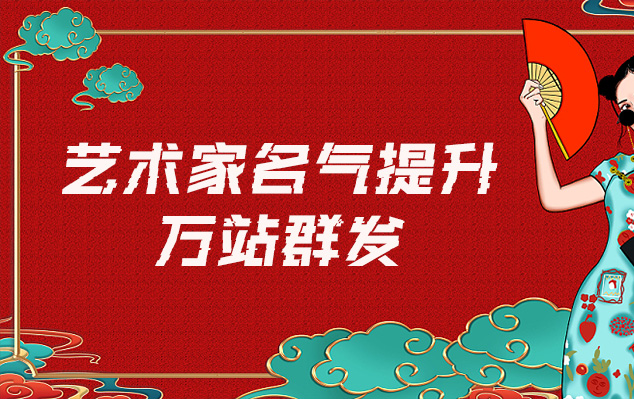 艺术家名气提升
万站群发